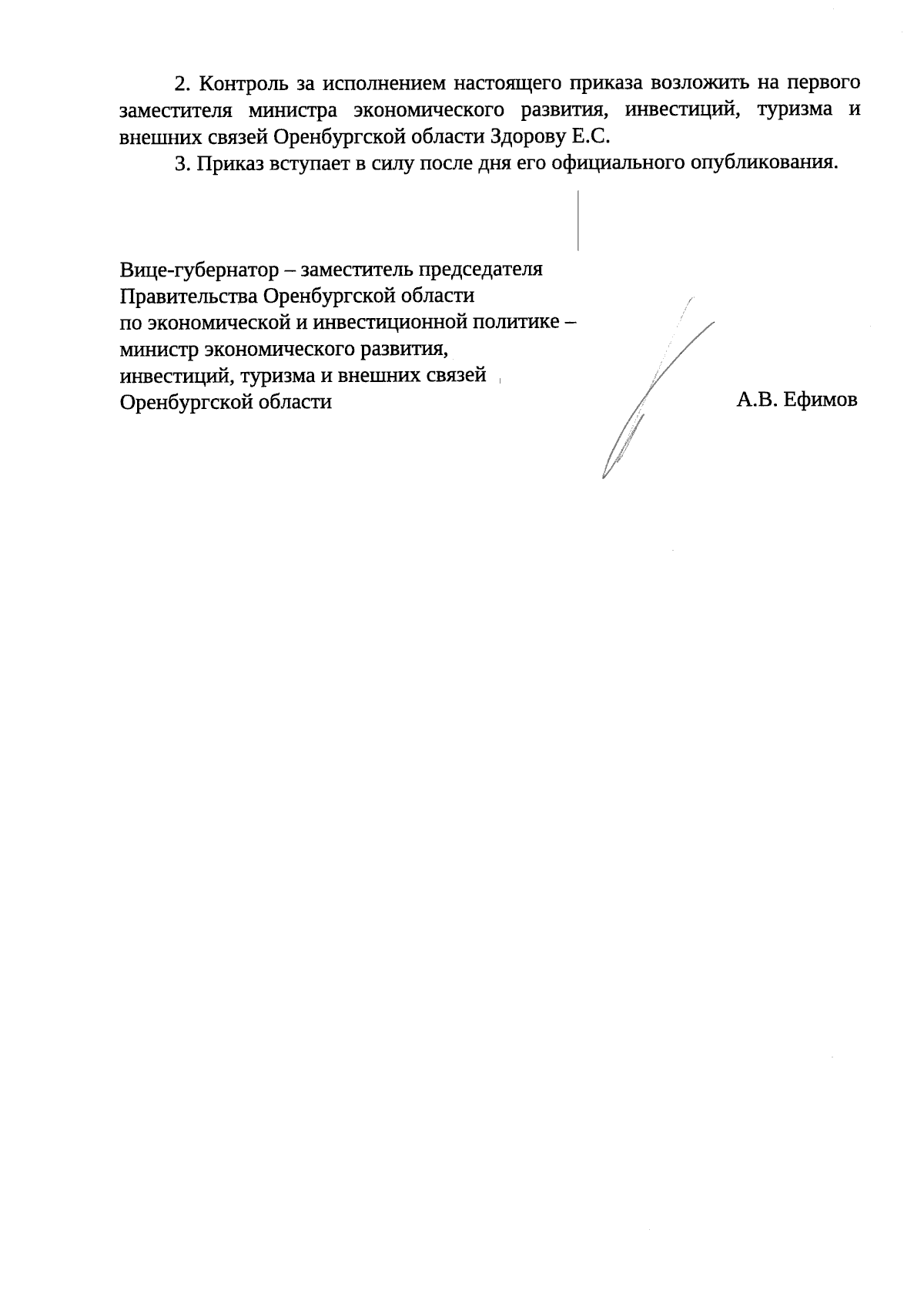 2. Контроль за исполнением настоящего приказа возложить на первого заместителя министра экономического развития, инвестиций, туризма и внешних связей Оренбургской области Здорову Е.С.

3. Приказ вступает в силу после дня его официального опубликования.

Вице-губернатор – заместитель председателя
Правительства Оренбургской области
по экономической и инвестиционной политике –
министр экономического развития,
инвестиций, туризма и внешних связей
Оренбургской области

А.В. Ефимов